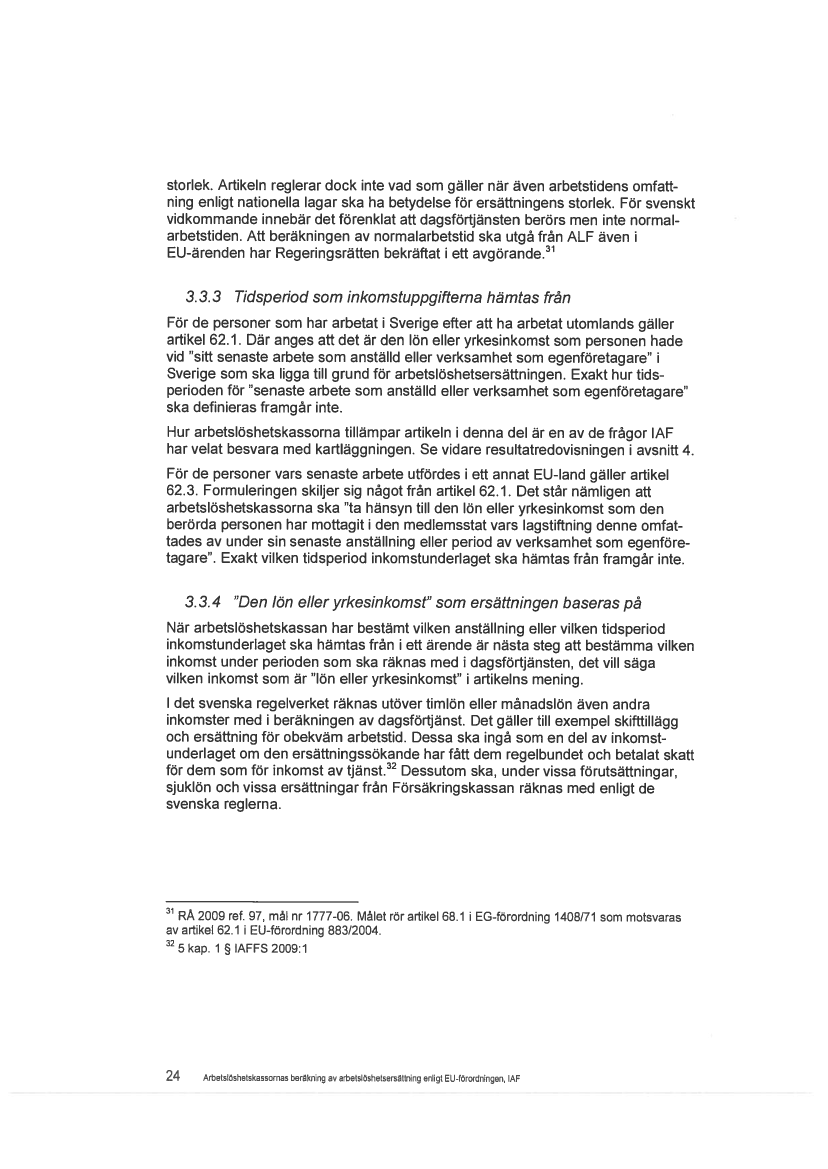 storlek. Artikeln reglerar dock inte vad som gäller när även arbetstidens omfattning enligt nationella lagar ska ha betydelse för ersättningens storlek. För svenskt vidkommande innebär det förenklat att dagsförtjänsten berörs men inte normalarbetstiden. Att beräkningen av normalarbetstid ska utgå från ALF även i EU-ärenden har Regeringsrätten bekräftat i ett avgörande.$^{31}$

3.3.3 Tidsperiod som inkomstuppgifterna hämtas från

För de personer som har arbetat i Sverige efter att ha arbetat utomlands gäller artikel 62.1. Där anges att det är den lön eller yrkesinkomst som personen hade vid "sitt senaste arbete som anställd eller verksamhet som egenföretagare" i Sverige som ska ligga till grund för arbetslöshetsersättningen. Exakt hur tidsperioden för "senaste arbete som anställd eller verksamhet som egenföretagare" ska definieras framgår inte.

Hur arbetslöshetskassorna tillämpar artikeln i denna del är en av de frågor IAF har velat besvara med kartläggningen. Se vidare resultatredovisningen i avsnitt 4.

För de personer vars senaste arbete utfördes i ett annat EU-land gäller artikel 62.3. Formuleringen skiljer sig något från artikel 62.1. Det står nämligen att arbetslöshetskassorna ska "ta hänsyn till den lön eller yrkesinkomst som den berörda personen har mottagit i den medlemsstat vars lagstiftning denne omfattades av under sin senaste anställning eller period av verksamhet som egenföretagare". Exakt vilken tidsperiod inkomstunderlaget ska hämtas från framgår inte.

3.3.4 "Den lön eller yrkesinkomst" som ersättningen baseras på

När arbetslöshetskassan har bestämt vilken anställning eller vilken tidsperiod inkomstunderlaget ska hämtas från i ett ärende är nästa steg att bestämma vilken inkomst under perioden som ska räknas med i dagsförtjänsten, det vill säga vilken inkomst som är "lön eller yrkesinkomst" i artikelns mening.

I det svenska regelverket räknas utöver timlön eller månadslön även andra inkomster med i beräkningen av dagsförtjänst. Det gäller till exempel skifttillägg och ersättning för obekväm arbetstid. Dessa ska ingå som en del av inkomstunderlaget om den ersättningssökande har fått dem regelbundet och betalat skatt för dem som för inkomst av tjänst.$^{32}$ Dessutom ska, under vissa förutsättningar, sjuklön och vissa ersättningar från Försäkringskassan räknas med enligt de svenska reglerna.

$^{31}$ RÅ 2009 ref. 97, mål nr 1777-06. Målet rör artikel 68.1 i EG-förordning 1408/71 som motsvaras av artikel 62.1 i EU-förordning 883/2004.
$^{32}$ 5 kap. 1 § IAFFS 2009:1

24 Arbetslöshetskassornas beräkning av arbetslöshetsersättning enligt EU-förordningen, IAF